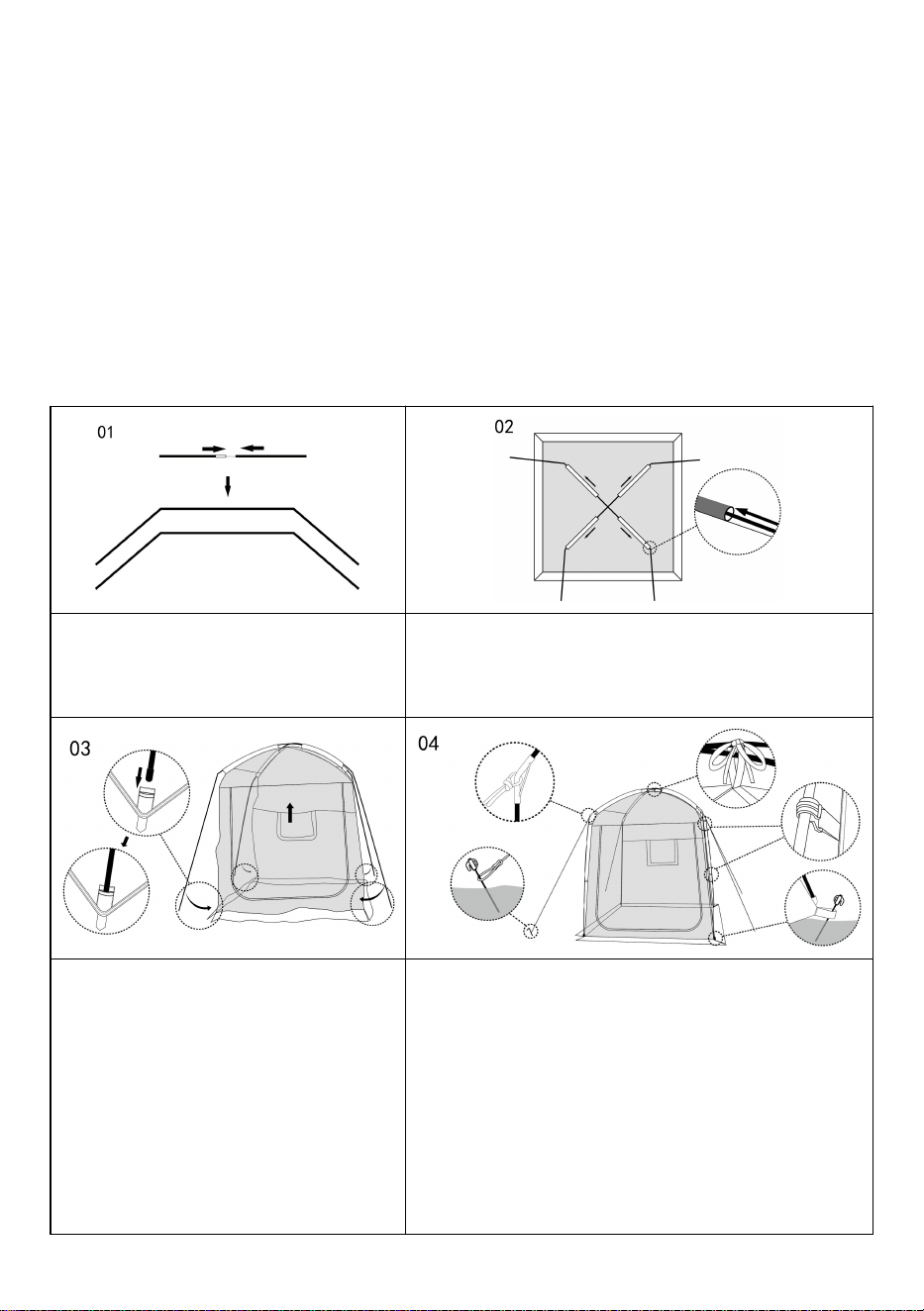 01

02

03

04